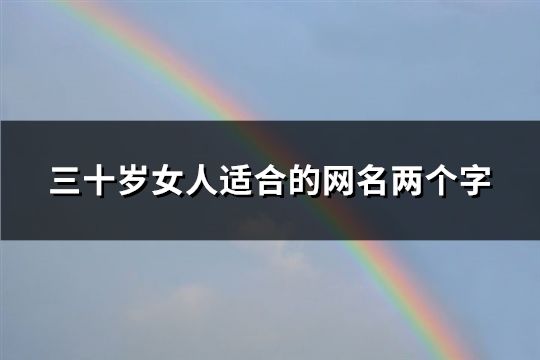 三十岁女人适合的网名两个字